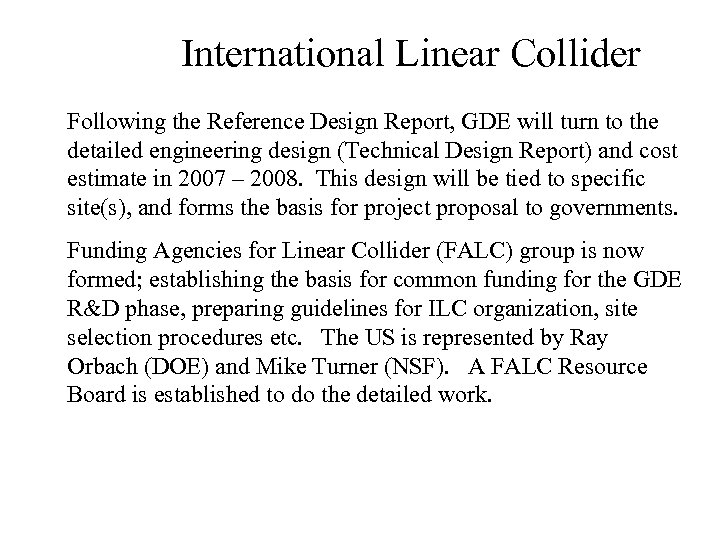 International Linear Collider

Following the Reference Design Report, GDE will turn to the detailed engineering design (Technical Design Report) and cost estimate in 2007 – 2008. This design will be tied to specific site(s), and forms the basis for project proposal to governments.

Funding Agencies for Linear Collider (FALC) group is now formed; establishing the basis for common funding for the GDE R&D phase, preparing guidelines for ILC organization, site selection procedures etc. The US is represented by Ray Orbach (DOE) and Mike Turner (NSF). A FALC Resource Board is established to do the detailed work.